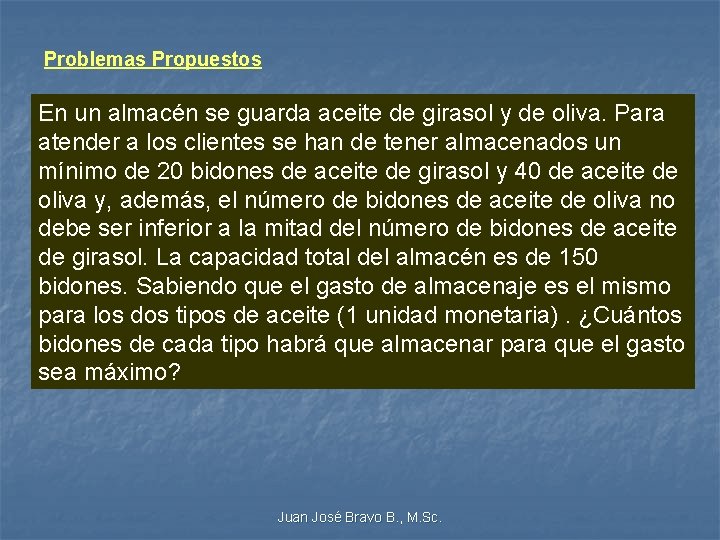 Problemas Propuestos

En un almacén se guarda aceite de girasol y de oliva. Para atender a los clientes se han de tener almacenados un mínimo de 20 bidones de aceite de girasol y 40 de aceite de oliva y, además, el número de bidones de aceite de oliva no debe ser inferior a la mitad del número de bidones de aceite de girasol. La capacidad total del almacén es de 150 bidones. Sabiendo que el gasto de almacenaje es el mismo para los dos tipos de aceite (1 unidad monetaria) . ¿Cuántos bidones de cada tipo habrá que almacenar para que el gasto sea máximo?

Juan José Bravo B., M.Sc.